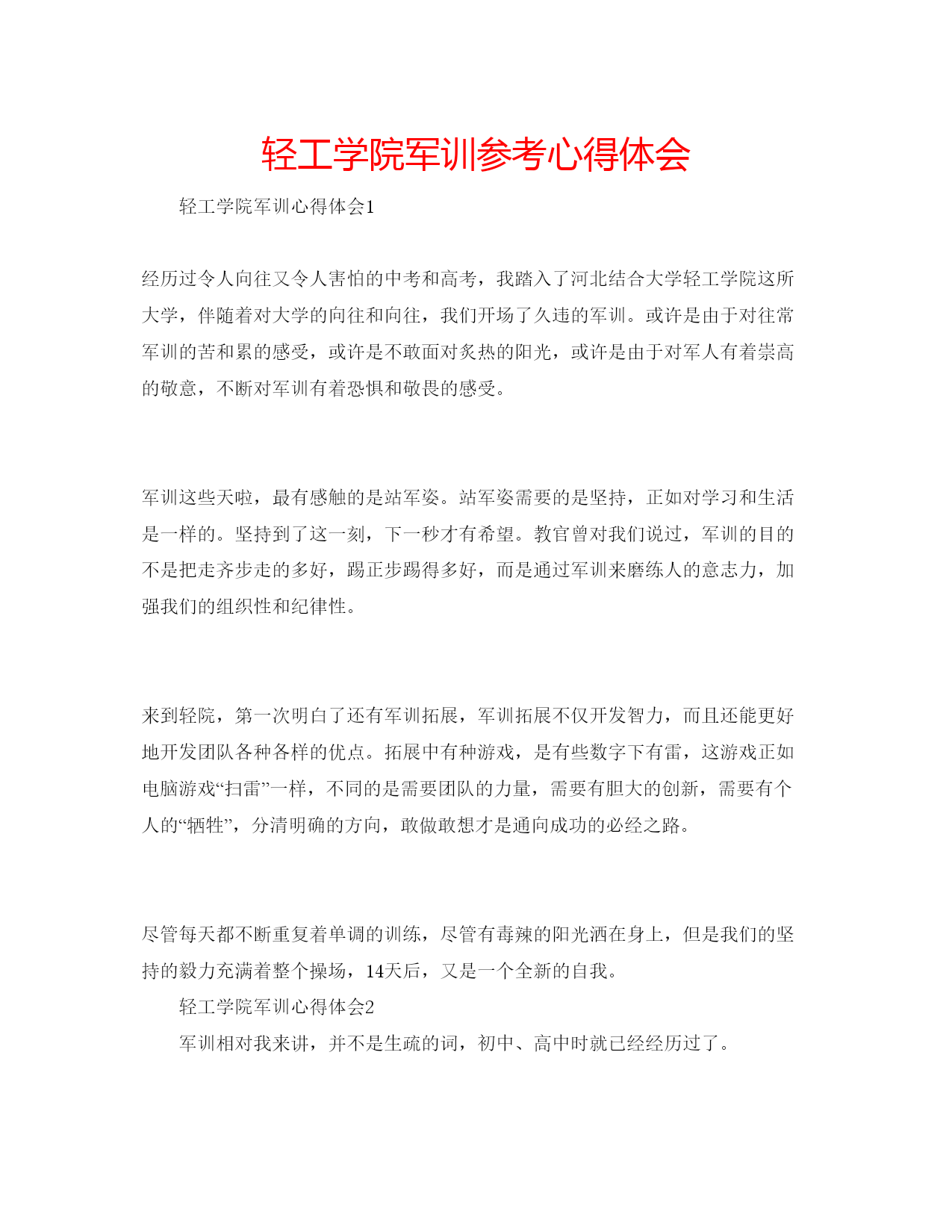 轻工学院军训参考心得体会

轻工学院军训心得体会1

经历过令人向往又令人害怕的中考和高考，我踏入了河北结合大学轻工学院这所大学，伴随着对大学的向往和向往，我们开场了久违的军训。或许是由于对往常军训的苦和累的感受，或许是不敢面对炙热的阳光，或许是由于对军人有着崇高的敬意，不断对军训有着恐惧和敬畏的感受。

军训这些天啦，最有感触的是站军姿。站军姿需要的是坚持，正如对学习和生活是一样的。坚持到了这一刻，下一秒才有希望。教官曾对我们说过，军训的目的不是把走齐步走的多好，踢正步踢得多好，而是通过军训来磨练人的意志力，加强我们的组织性和纪律性。

来到轻院，第一次明白了还有军训拓展，军训拓展不仅开发智力，而且还能更好地开发团队各种各样的优点。拓展中有种游戏，是有些数字下有雷，这游戏正如电脑游戏“扫雷”一样，不同的是需要团队的力量，需要有胆大的创新，需要有个人的“牺牲”，分清明确的方向，敢做敢想才是通向成功的必经之路。

尽管每天都不断重复着单调的训练，尽管有毒辣的阳光洒在身上，但是我们的坚持的毅力充满着整个操场，14天后，又是一个全新的自我。

轻工学院军训心得体会2

军训相对我来讲，并不是生疏的词，初中、高中时就已经经历过了。